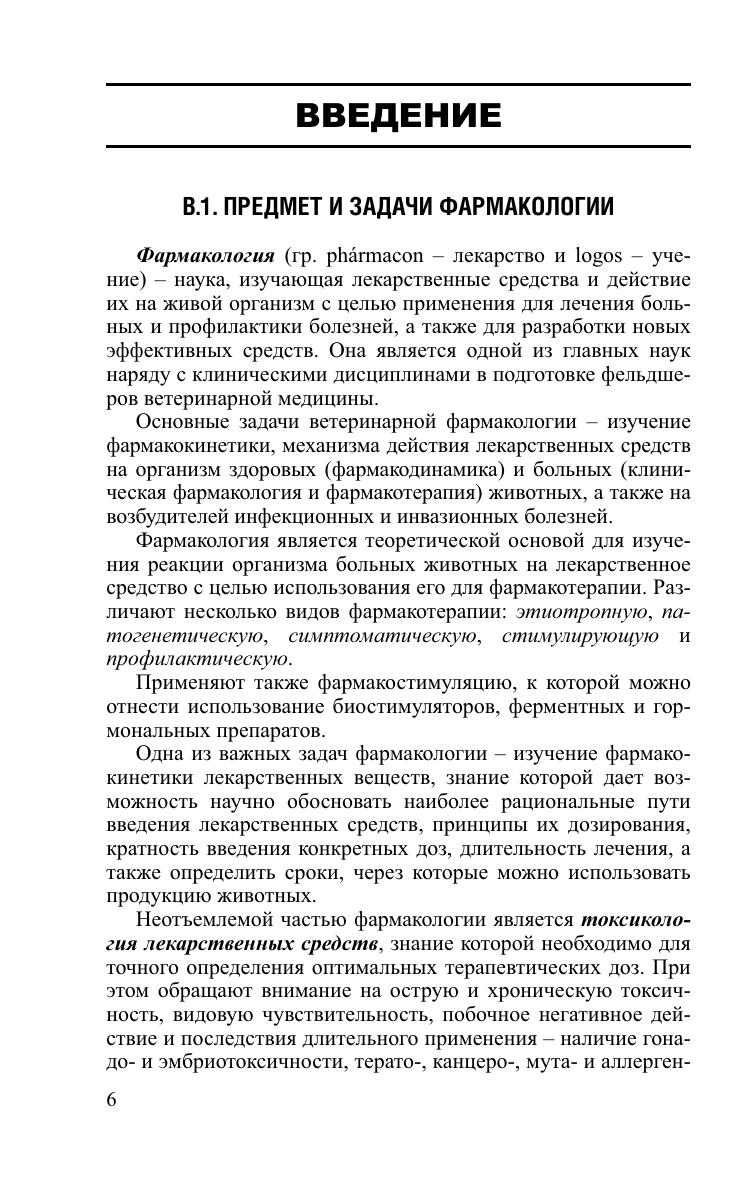 ВВЕДЕНИЕ

В.1. ПРЕДМЕТ И ЗАДАЧИ ФАРМАКОЛОГИИ

Фармакология (гр. phármacon – лекарство и logos – учение) – наука, изучающая лекарственные средства и действие их на живой организм с целью применения для лечения больных и профилактики болезней, а также для разработки новых эффективных средств. Она является одной из главных наук наряду с клиническими дисциплинами в подготовке фельдшеров ветеринарной медицины.

Основные задачи ветеринарной фармакологии – изучение фармакокинетики, механизма действия лекарственных средств на организм здоровых (фармакодинамика) и больных (клиническая фармакология и фармакотерапия) животных, а также на возбудителей инфекционных и инвазионных болезней.

Фармакология является теоретической основой для изучения реакции организма больных животных на лекарственное средство с целью использования его для фармакотерапии. Различают несколько видов фармакотерапии: этиотропную, патогенетическую, симптоматическую, стимулирующую и профилактическую.

Применяют также фармакостимуляцию, к которой можно отнести использование биостимуляторов, ферментных и гормональных препаратов.

Одна из важных задач фармакологии – изучение фармакокинетики лекарственных веществ, знание которой дает возможность научно обосновать наиболее рациональные пути введения лекарственных средств, принципы их дозирования, кратность введения конкретных доз, длительность лечения, а также определить сроки, через которые можно использовать продукцию животных.

Неотъемлемой частью фармакологии является токсикология лекарственных средств, знание которой необходимо для точного определения оптимальных терапевтических доз. При этом обращают внимание на острую и хроническую токсичность, видовую чувствительность, побочное негативное действие и последствия длительного применения – наличие гонадо- и эмбриотоксичности, терато-, канцеро-, мута- и аллерген-

6